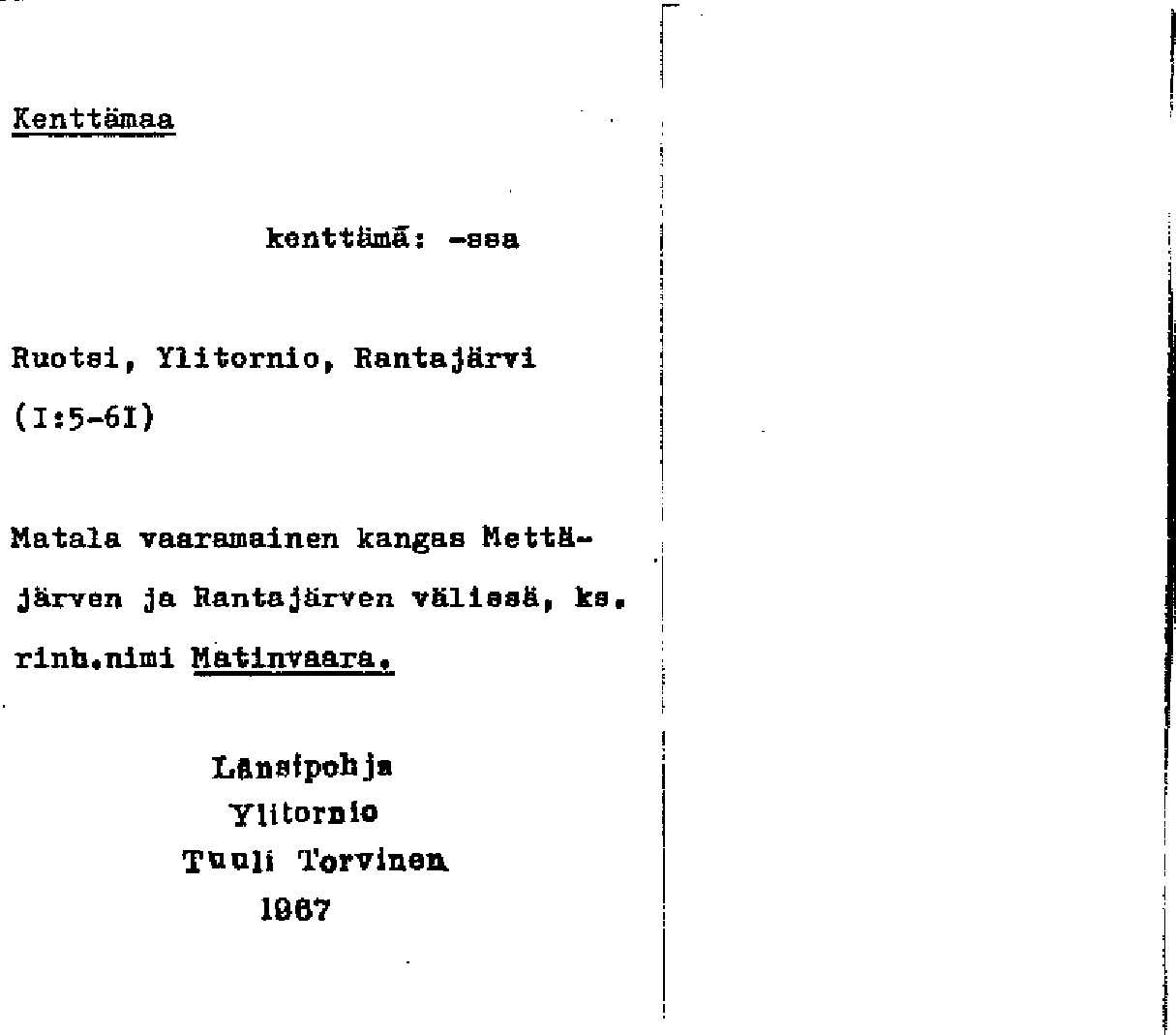 Kenttämaa

kenttämä: -ssa

Ruotsi, Ylitornio, Rantajärvi
(I:5-6I)

Matala vaaramainen kangas Mettäjärven ja Rantajärven välissä, ks. rinh.nimi Matinvaara.

Länsipohja
Ylitornio
Tuuli Torvinen
1967